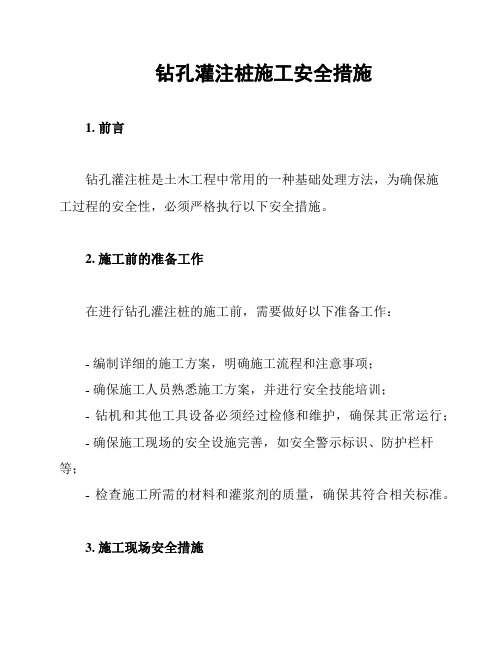 钻孔灌注桩施工安全措施

1. 前言

钻孔灌注桩是土木工程中常用的一种基础处理方法，为确保施工过程的安全性，必须严格执行以下安全措施。

2. 施工前的准备工作

在进行钻孔灌注桩的施工前，需要做好以下准备工作：

- 编制详细的施工方案，明确施工流程和注意事项；
- 确保施工人员熟悉施工方案，并进行安全技能培训；
- 钻机和其他工具设备必须经过检修和维护，确保其正常运行；
- 确保施工现场的安全设施完善，如安全警示标识、防护栏杆等；
- 检查施工所需的材料和灌浆剂的质量，确保其符合相关标准。

3. 施工现场安全措施